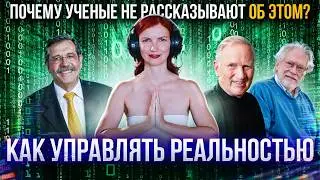 ПОЧЕМУ УЧЕНЫЕ НЕ РАССКАЗЫВАЮТ ОБ ЭТОМ?

КАК УПРАВЛЯТЬ РЕАЛЬНОСТЬЮ